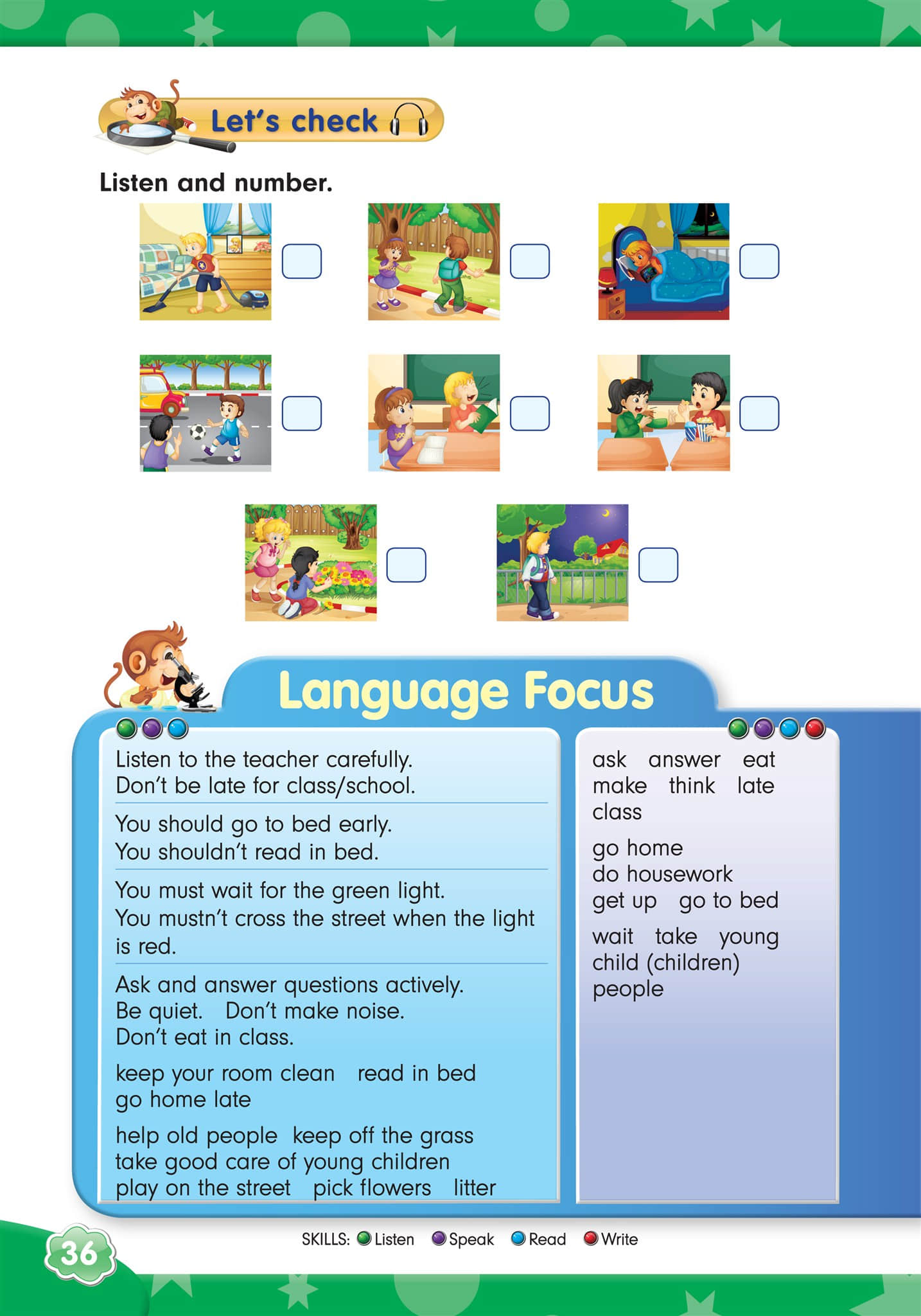 Let's check

Listen and number.

Language Focus

Listen to the teacher carefully.
Don't be late for class/school.

You should go to bed early.
You shouldn't read in bed.

You must wait for the green light.
You mustn't cross the street when the light is red.

Ask and answer questions actively.
Be quiet. Don't make noise.
Don't eat in class.

keep your room clean read in bed
go home late

help old people keep off the grass
take good care of young children
play on the street pick flowers litter

ask answer eat
make think late
class

go home
do housework
get up go to bed

wait take young
child (children)
people

36

SKILLS: Listen Speak Read Write